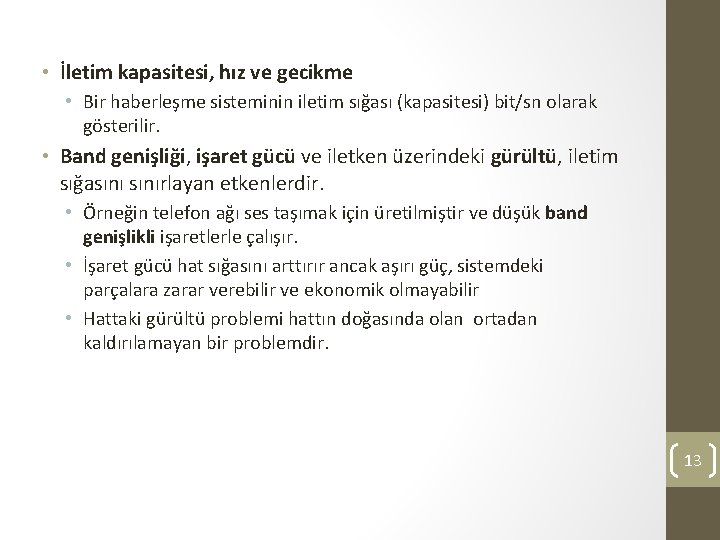 • İletim kapasitesi, hız ve gecikme
• Bir haberleşme sisteminin iletim sığası (kapasitesi) bit/sn olarak gösterilir.

• Band genişliği, işaret gücü ve iletken üzerindeki gürültü, iletim sığasını sınırlayan etkenlerdir.
• Örneğin telefon ağı ses taşımak için üretilmiştir ve düşük band genişlikli işaretlerle çalışır.
• İşaret gücü hat sığasını arttırır ancak aşırı güç, sistemdeki parçalara zarar verebilir ve ekonomik olmayabilir
• Hattaki gürültü problemi hattın doğasında olan ortadan kaldırılamayan bir problemdir.

13